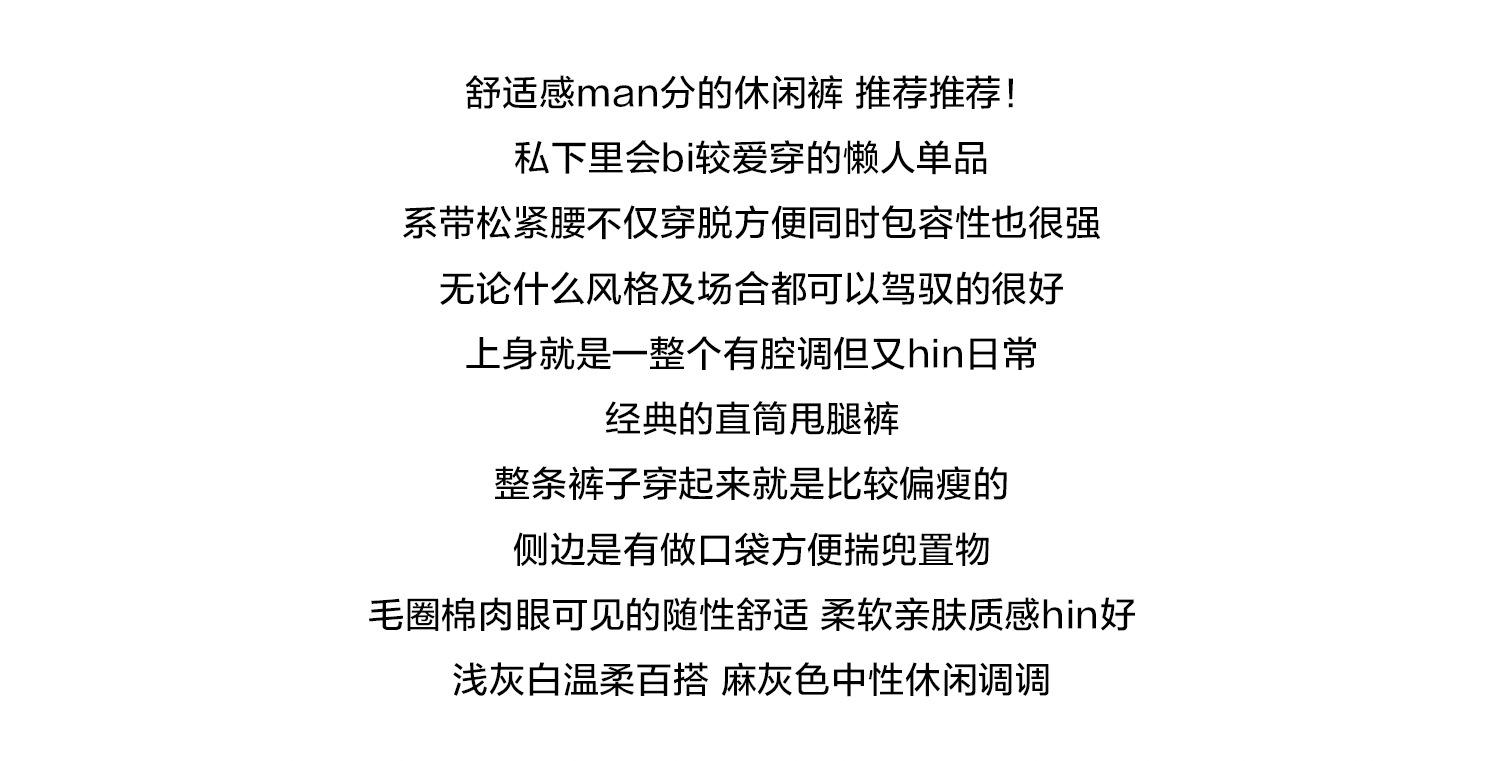 舒适感man分的休闲裤 推荐推荐！

私下里会bi较爱穿的懒人单品

系带松紧腰不仅穿脱方便同时包容性也很强

无论什么风格及场合都可以驾驭的很好

上身就是一整个有腔调但又hin日常

经典的直筒甩腿裤

整条裤子穿起来就是比较偏瘦的

侧边是有做口袋方便揣兜置物

毛圈棉肉眼可见的随性舒适 柔软亲肤质感hin好

浅灰白温柔百搭 麻灰色中性休闲调调